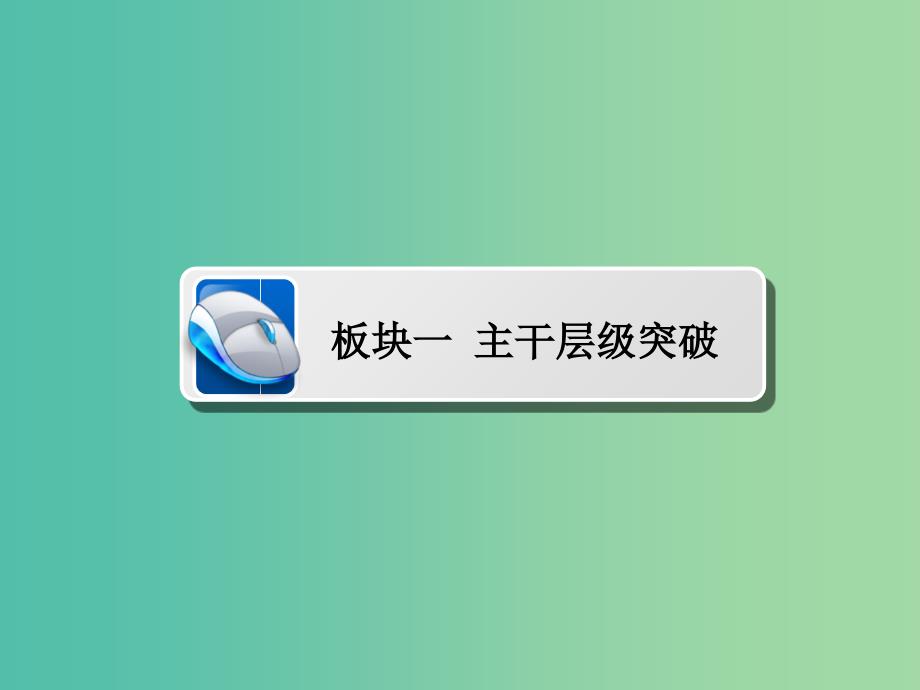 板块一 主干层级突破